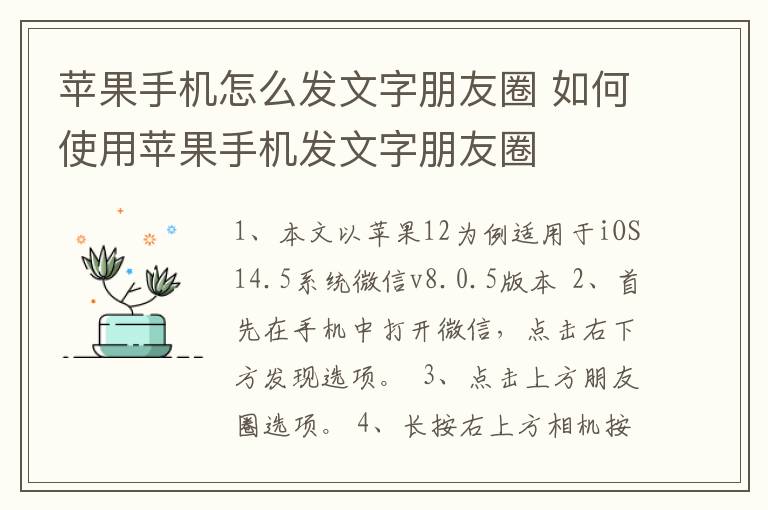 苹果手机怎么发文字朋友圈 如何使用苹果手机发文字朋友圈

1、本文以苹果12为例适用于iOS 14.5系统微信v8.0.5版本 2、首先在手机中打开微信，点击右下方发现选项。 3、点击上方朋友圈选项。 4、长按右上方相机按